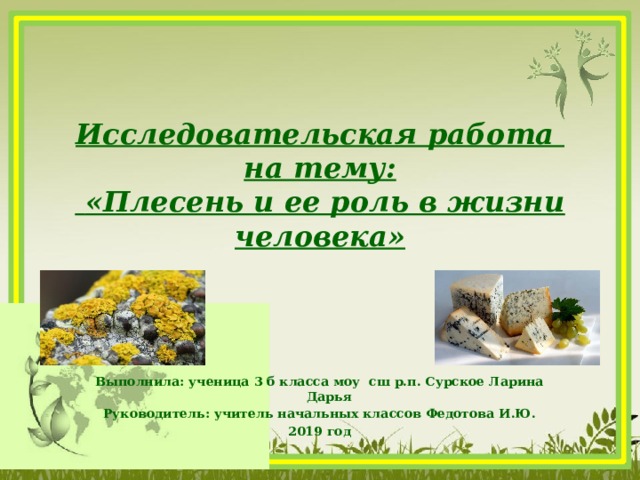 Исследовательская работа на тему:
«Плесень и ее роль в жизни человека»

Выполнила: ученица 3 б класса моу сш р.п. Сурское Ларина Дарья
Руководитель: учитель начальных классов Федотова И.Ю.
2019 год